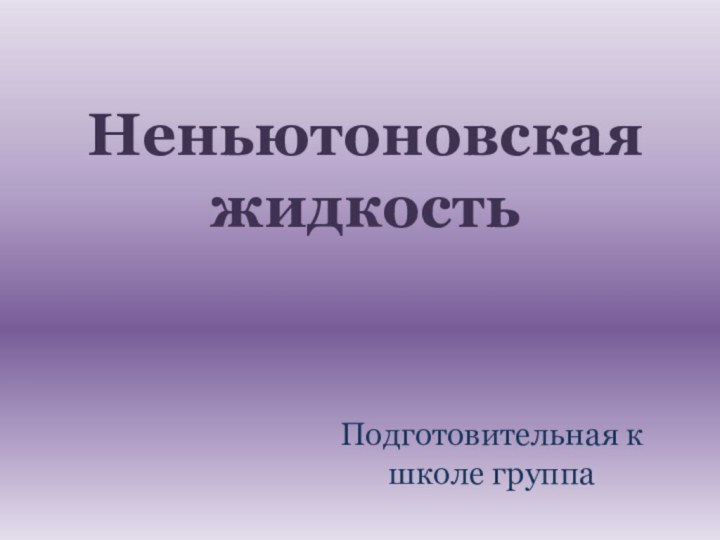 Неньютоновская жидкость

Подготовительная к школе группа